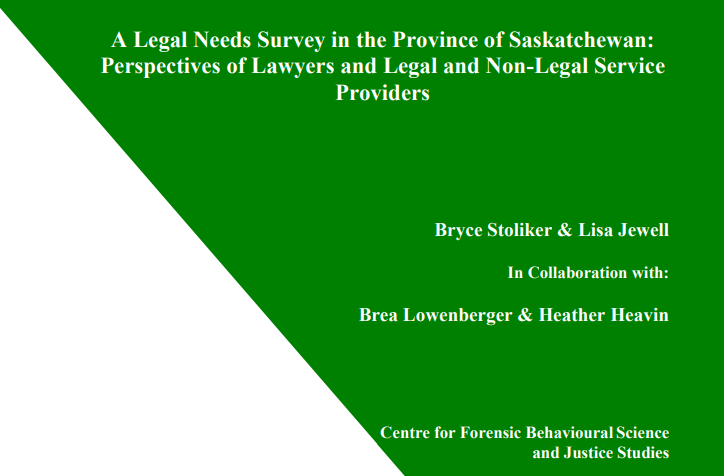 A Legal Needs Survey in the Province of Saskatchewan: Perspectives of Lawyers and Legal and Non-Legal Service Providers

Bryce Stoliker & Lisa Jewell

In Collaboration with:

Brea Lowenberger & Heather Heavin

Centre for Forensic Behavioural Science and Justice Studies